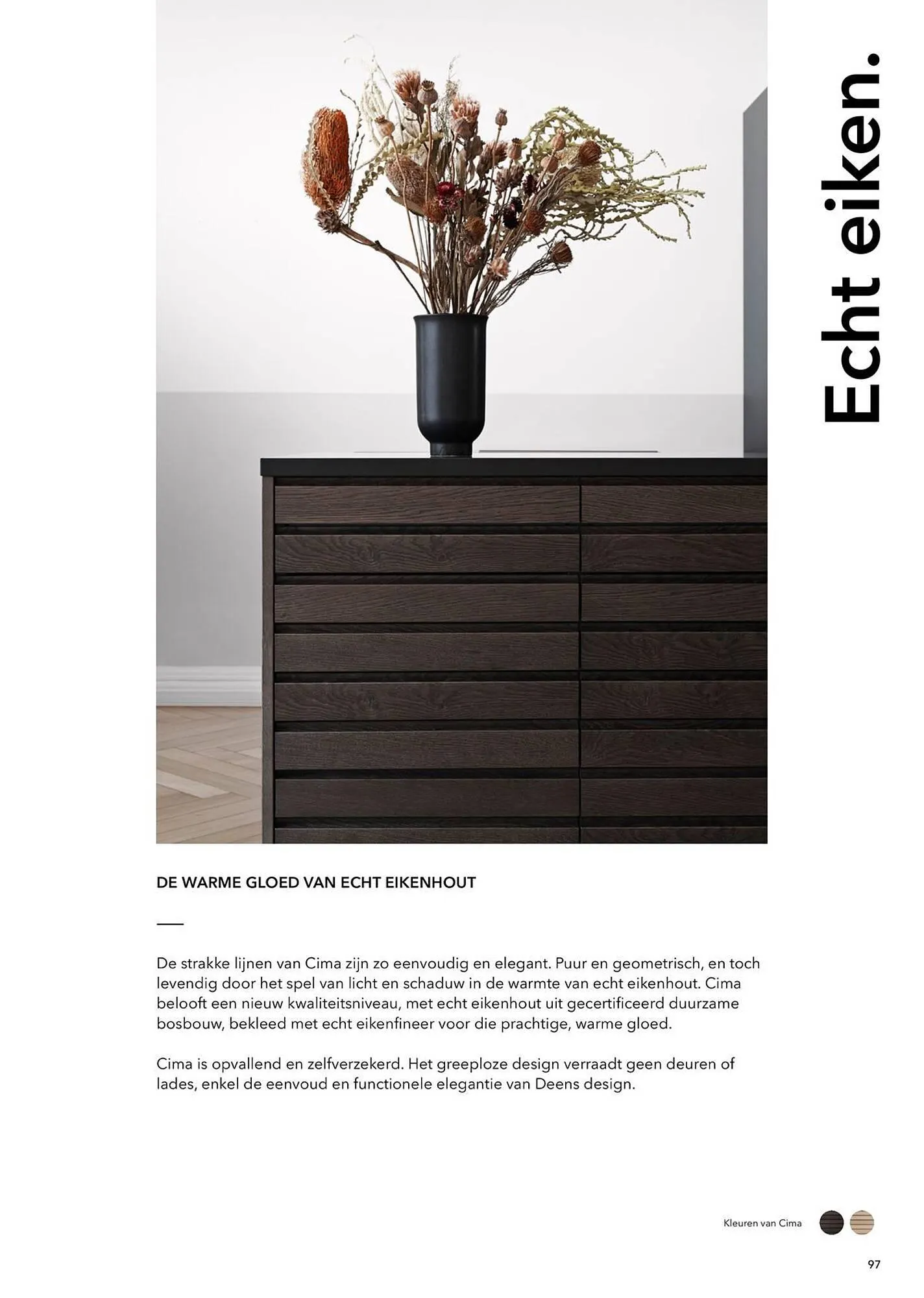 Echt eiken.

DE WARME GLOED VAN ECHT EIKENHOUT

De strakke lijnen van Cima zijn zo eenvoudig en elegant. Puur en geometrisch, en toch levendig door het spel van licht en schaduw in de warmte van echt eikenhout. Cima belooft een nieuw kwaliteitsniveau, met echt eikenhout uit gecertificeerd duurzame bosbouw, bekleed met echt eikenfineer voor die prachtige, warme gloed.

Cima is opvallend en zelfverzekerd. Het greeploze design verraadt geen deuren of lades, enkel de eenvoud en functionele elegantie van Deens design.

Kleuren van Cima

97